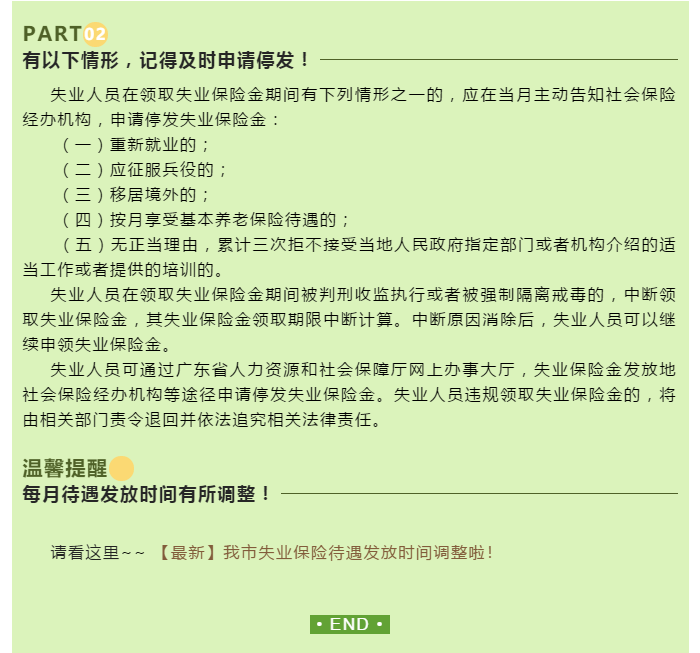 PART02
有以下情形，记得及时申请停发！

失业人员在领取失业保险金期间有下列情形之一的，应在当月主动告知社会保险经办机构，申请停发失业保险金：

（一）重新就业的；

（二）应征服兵役的；

（三）移居境外的；

（四）按月享受基本养老保险待遇的；

（五）无正当理由，累计三次拒不接受当地人民政府指定部门或者机构介绍的适当工作或者提供的培训的。

失业人员在领取失业保险金期间被判刑收监执行或者被强制隔离戒毒的，中断领取失业保险金，其失业保险金领取期限中断计算。中断原因消除后，失业人员可以继续申领失业保险金。

失业人员可通过广东省人力资源和社会保障厅网上办事大厅，失业保险金发放地社会保险经办机构等途径申请停发失业保险金。失业人员违规领取失业保险金的，将由相关部门责令退回并依法追究相关法律责任。

温馨提醒
每月待遇发放时间有所调整！

请看这里~~ 【最新】我市失业保险待遇发放时间调整啦！

• END •